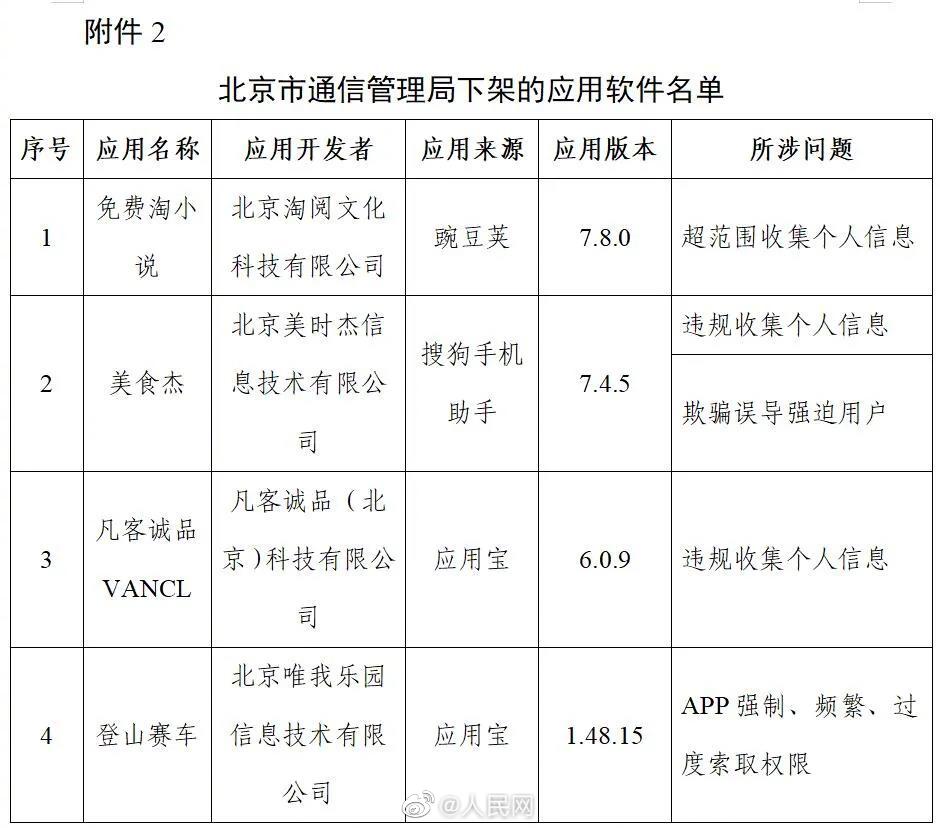 附件 2

北京市通信管理局下架的应用软件名单

| 序号 | 应用名称 | 应用开发者 | 应用来源 | 应用版本 | 所涉问题 |
|---|---|---|---|---|---|
| 1 | 免费淘小说 | 北京淘阅文化科技有限公司 | 豌豆荚 | 7.8.0 | 超范围收集个人信息 |
| 2 | 美食杰 | 北京美时杰信息技术有限公司 | 搜狗手机助手 | 7.4.5 | 违规收集个人信息 |
| | | | | | 欺骗误导强迫用户 |
| 3 | 凡客诚品 VANCL | 凡客诚品（北京）科技有限公司 | 应用宝 | 6.0.9 | 违规收集个人信息 |
| 4 | 登山赛车 | 北京唯我乐园信息技术有限公司 | 应用宝 | 1.48.15 | APP 强制、频繁、过度索取权限 |

@人民网